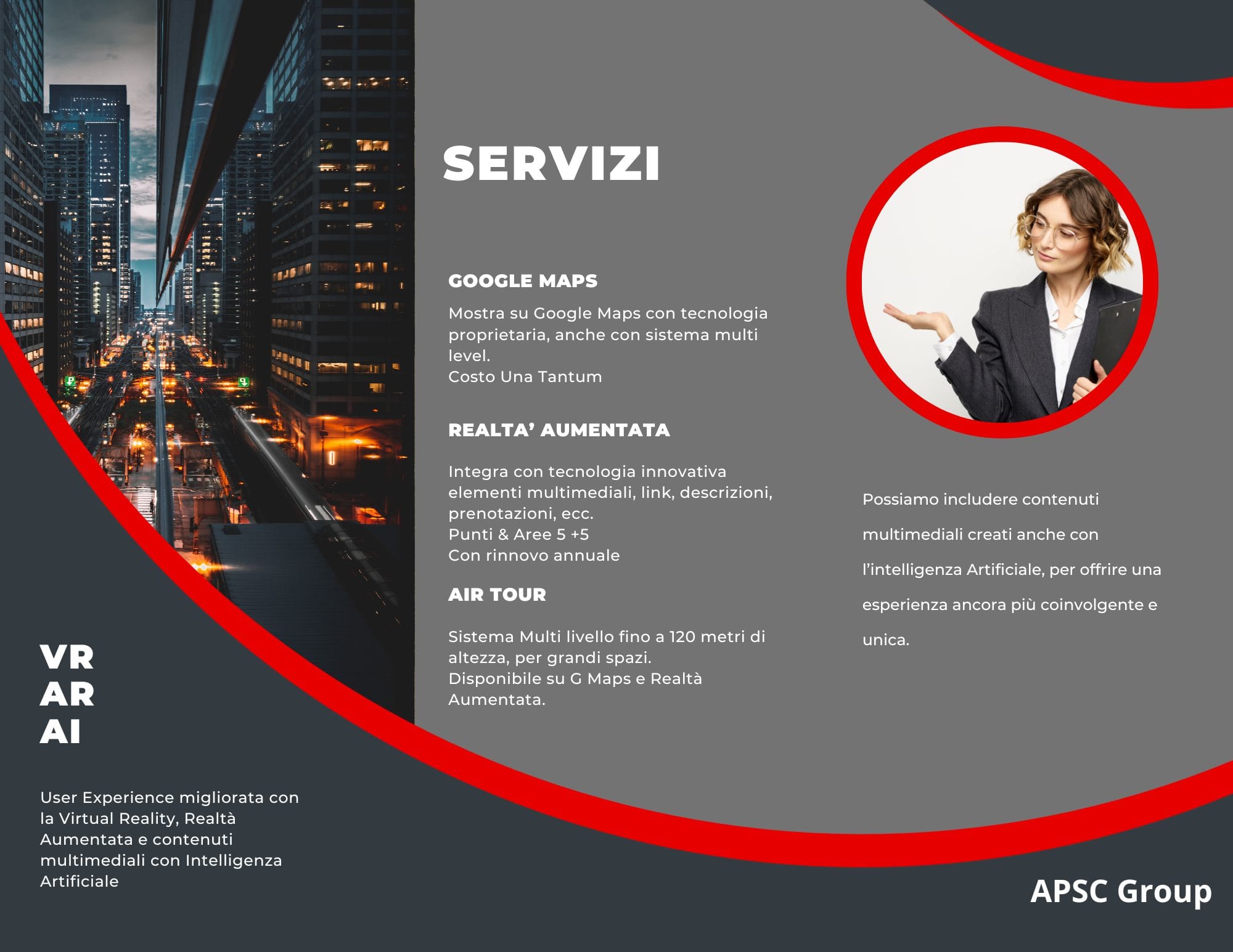 VR
AR
AI

User Experience migliorata con la Virtual Reality, Realtà Aumentata e contenuti multimediali con Intelligenza Artificiale

SERVIZI

GOOGLE MAPS

Mostra su Google Maps con tecnologia proprietaria, anche con sistema multi level.
Costo Una Tantum

REALTA' AUMENTATA

Integra con tecnologia innovativa elementi multimediali, link, descrizioni, prenotazioni, ecc.
Punti & Aree 5 +5
Con rinnovo annuale

AIR TOUR

Sistema Multi livello fino a 120 metri di altezza, per grandi spazi.
Disponibile su G Maps e Realtà Aumentata.

Possiamo includere contenuti multimediali creati anche con l'intelligenza Artificiale, per offrire una esperienza ancora più coinvolgente e unica.

APSC Group